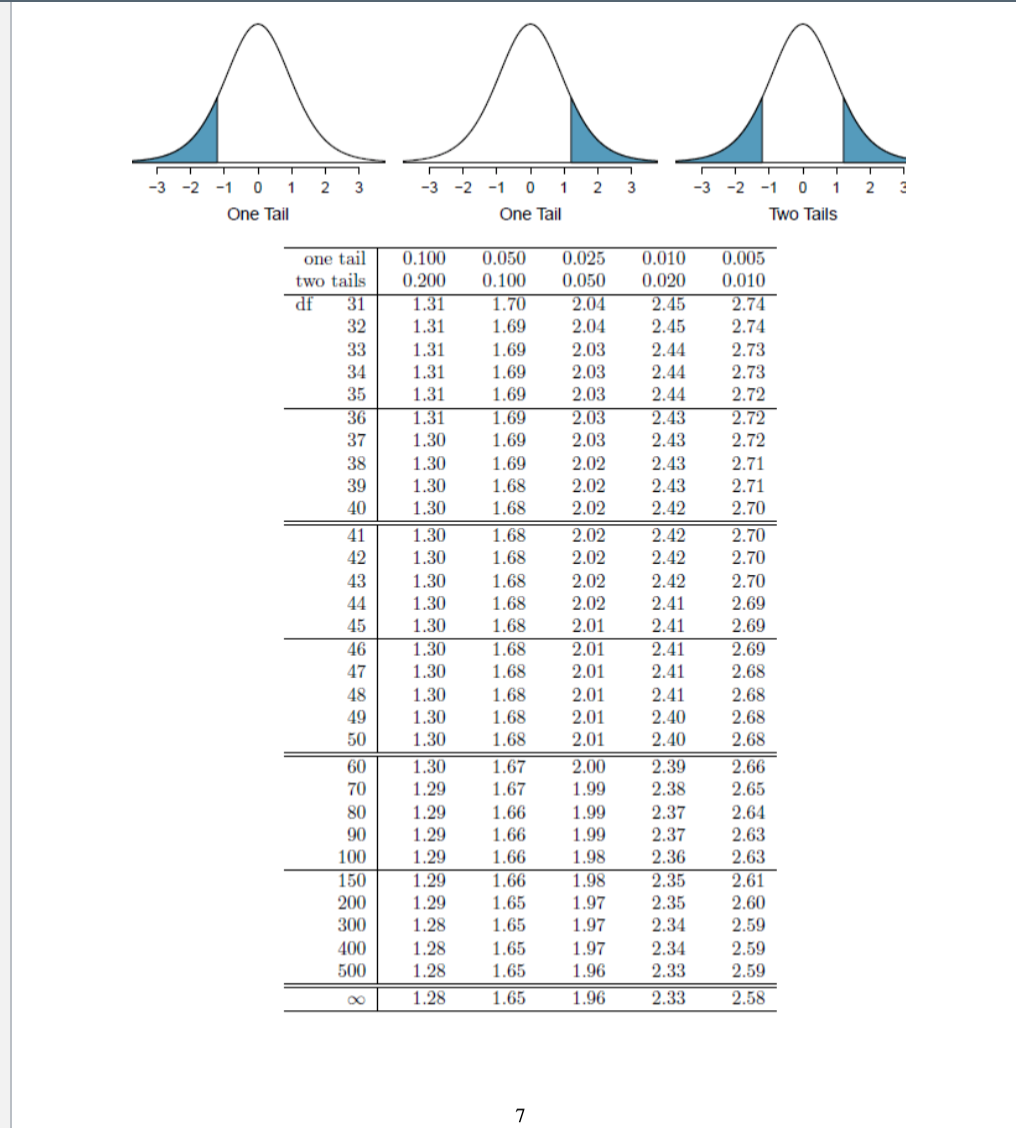 −3 −2 −1 0 1 2 3
One Tail

−3 −2 −1 0 1 2 3
One Tail

−3 −2 −1 0 1 2 3
Two Tails

| one tail | 0.100 | 0.050 | 0.025 | 0.010 | 0.005 |
|---|---|---|---|---|---|
| two tails | 0.200 | 0.100 | 0.050 | 0.020 | 0.010 |
| df 31 | 1.31 | 1.70 | 2.04 | 2.45 | 2.74 |
| 32 | 1.31 | 1.69 | 2.04 | 2.45 | 2.74 |
| 33 | 1.31 | 1.69 | 2.03 | 2.44 | 2.73 |
| 34 | 1.31 | 1.69 | 2.03 | 2.44 | 2.73 |
| 35 | 1.31 | 1.69 | 2.03 | 2.44 | 2.72 |
| 36 | 1.31 | 1.69 | 2.03 | 2.43 | 2.72 |
| 37 | 1.30 | 1.69 | 2.03 | 2.43 | 2.72 |
| 38 | 1.30 | 1.69 | 2.02 | 2.43 | 2.71 |
| 39 | 1.30 | 1.68 | 2.02 | 2.43 | 2.71 |
| 40 | 1.30 | 1.68 | 2.02 | 2.42 | 2.70 |
| 41 | 1.30 | 1.68 | 2.02 | 2.42 | 2.70 |
| 42 | 1.30 | 1.68 | 2.02 | 2.42 | 2.70 |
| 43 | 1.30 | 1.68 | 2.02 | 2.42 | 2.70 |
| 44 | 1.30 | 1.68 | 2.02 | 2.41 | 2.69 |
| 45 | 1.30 | 1.68 | 2.01 | 2.41 | 2.69 |
| 46 | 1.30 | 1.68 | 2.01 | 2.41 | 2.69 |
| 47 | 1.30 | 1.68 | 2.01 | 2.41 | 2.68 |
| 48 | 1.30 | 1.68 | 2.01 | 2.41 | 2.68 |
| 49 | 1.30 | 1.68 | 2.01 | 2.40 | 2.68 |
| 50 | 1.30 | 1.68 | 2.01 | 2.40 | 2.68 |
| 60 | 1.30 | 1.67 | 2.00 | 2.39 | 2.66 |
| 70 | 1.29 | 1.67 | 1.99 | 2.38 | 2.65 |
| 80 | 1.29 | 1.66 | 1.99 | 2.37 | 2.64 |
| 90 | 1.29 | 1.66 | 1.99 | 2.37 | 2.63 |
| 100 | 1.29 | 1.66 | 1.98 | 2.36 | 2.63 |
| 150 | 1.29 | 1.66 | 1.98 | 2.35 | 2.61 |
| 200 | 1.29 | 1.65 | 1.97 | 2.35 | 2.60 |
| 300 | 1.28 | 1.65 | 1.97 | 2.34 | 2.59 |
| 400 | 1.28 | 1.65 | 1.97 | 2.34 | 2.59 |
| 500 | 1.28 | 1.65 | 1.96 | 2.33 | 2.59 |
| $\infty$ | 1.28 | 1.65 | 1.96 | 2.33 | 2.58 |

7